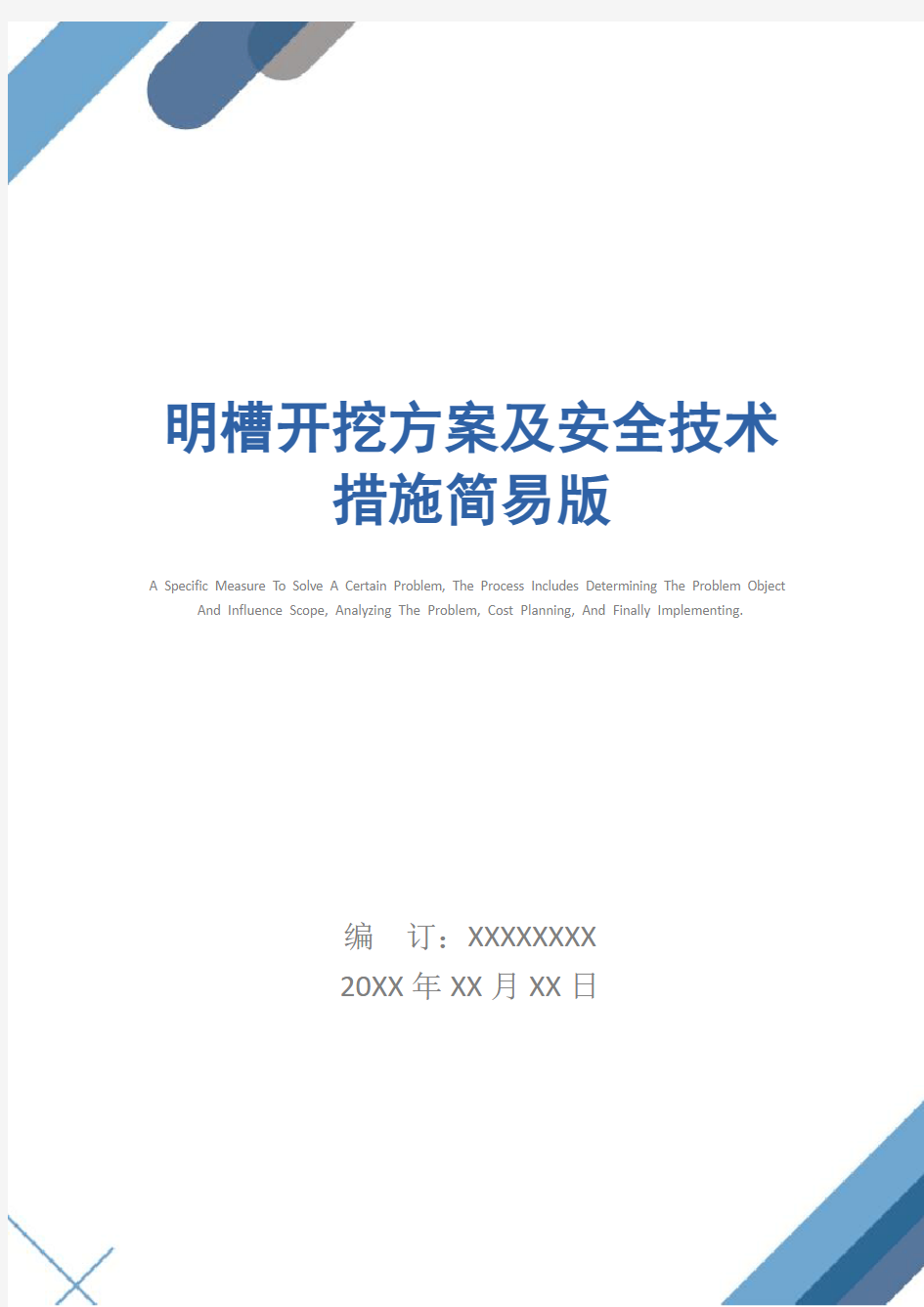 明槽开挖方案及安全技术措施简易版

A Specific Measure To Solve A Certain Problem, The Process Includes Determining The Problem Object And Influence Scope, Analyzing The Problem, Cost Planning, And Finally Implementing.

编 订：XXXXXXXX
20XX 年 XX 月 XX 日